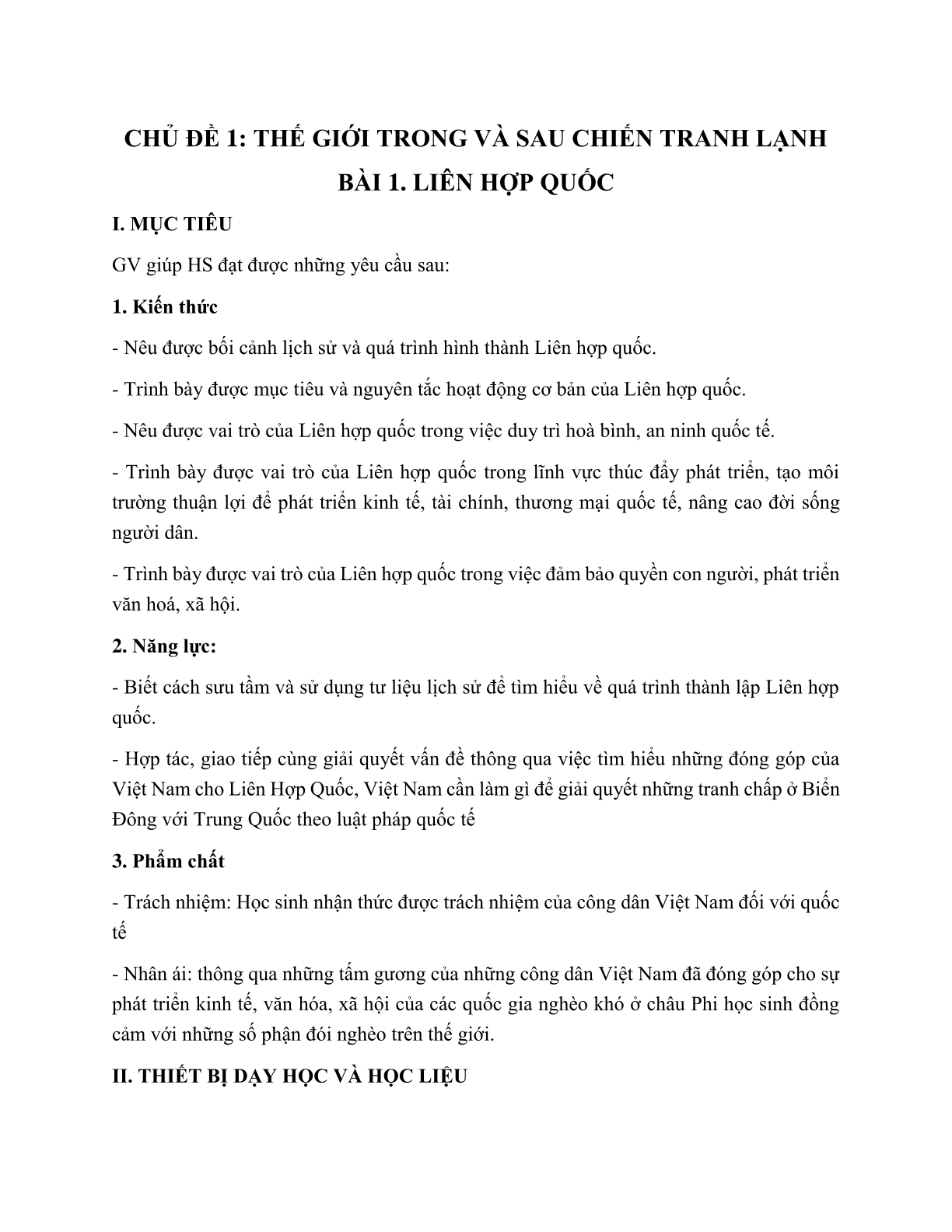 CHỦ ĐỀ 1: THẾ GIỚI TRONG VÀ SAU CHIẾN TRANH LẠNH

BÀI 1. LIÊN HỢP QUỐC

I. MỤC TIÊU

GV giúp HS đạt được những yêu cầu sau:

1. Kiến thức

- Nêu được bối cảnh lịch sử và quá trình hình thành Liên hợp quốc.

- Trình bày được mục tiêu và nguyên tắc hoạt động cơ bản của Liên hợp quốc.

- Nêu được vai trò của Liên hợp quốc trong việc duy trì hoà bình, an ninh quốc tế.

- Trình bày được vai trò của Liên hợp quốc trong lĩnh vực thúc đẩy phát triển, tạo môi trường thuận lợi để phát triển kinh tế, tài chính, thương mại quốc tế, nâng cao đời sống người dân.

- Trình bày được vai trò của Liên hợp quốc trong việc đảm bảo quyền con người, phát triển văn hoá, xã hội.

2. Năng lực:

- Biết cách sưu tầm và sử dụng tư liệu lịch sử để tìm hiểu về quá trình thành lập Liên hợp quốc.

- Hợp tác, giao tiếp cùng giải quyết vấn đề thông qua việc tìm hiểu những đóng góp của Việt Nam cho Liên Hợp Quốc, Việt Nam cần làm gì để giải quyết những tranh chấp ở Biển Đông với Trung Quốc theo luật pháp quốc tế

3. Phẩm chất

- Trách nhiệm: Học sinh nhận thức được trách nhiệm của công dân Việt Nam đối với quốc tế

- Nhân ái: thông qua những tấm gương của những công dân Việt Nam đã đóng góp cho sự phát triển kinh tế, văn hóa, xã hội của các quốc gia nghèo khó ở châu Phi học sinh đồng cảm với những số phận đói nghèo trên thế giới.

II. THIẾT BỊ DẠY HỌC VÀ HỌC LIỆU